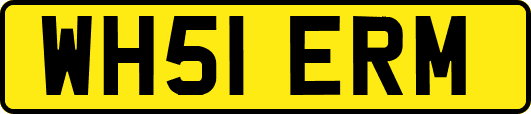 WH51 ERM